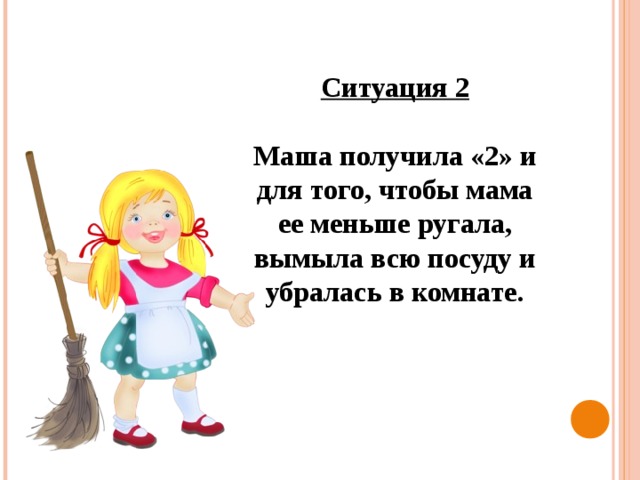 Ситуация 2

Маша получила «2» и для того, чтобы мама ее меньше ругала, вымыла всю посуду и убралась в комнате.